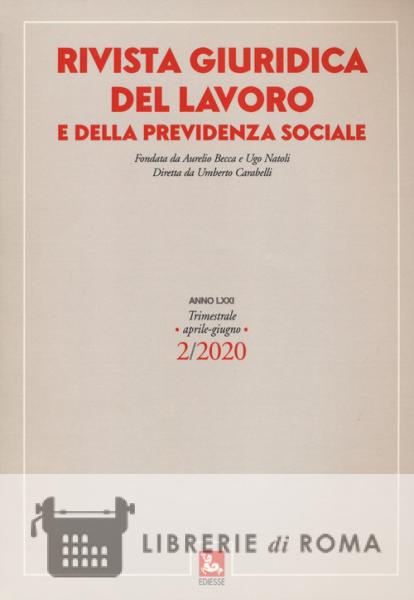 RIVISTA GIURIDICA
DEL LAVORO
E DELLA PREVIDENZA SOCIALE

Fondata da Aurelio Becca e Ugo Natoli
Diretta da Umberto Carabelli

ANNO LXXI
Trimestrale
• aprile-giugno •
2/2020

LIBRERIE di ROMA

EDIESSE